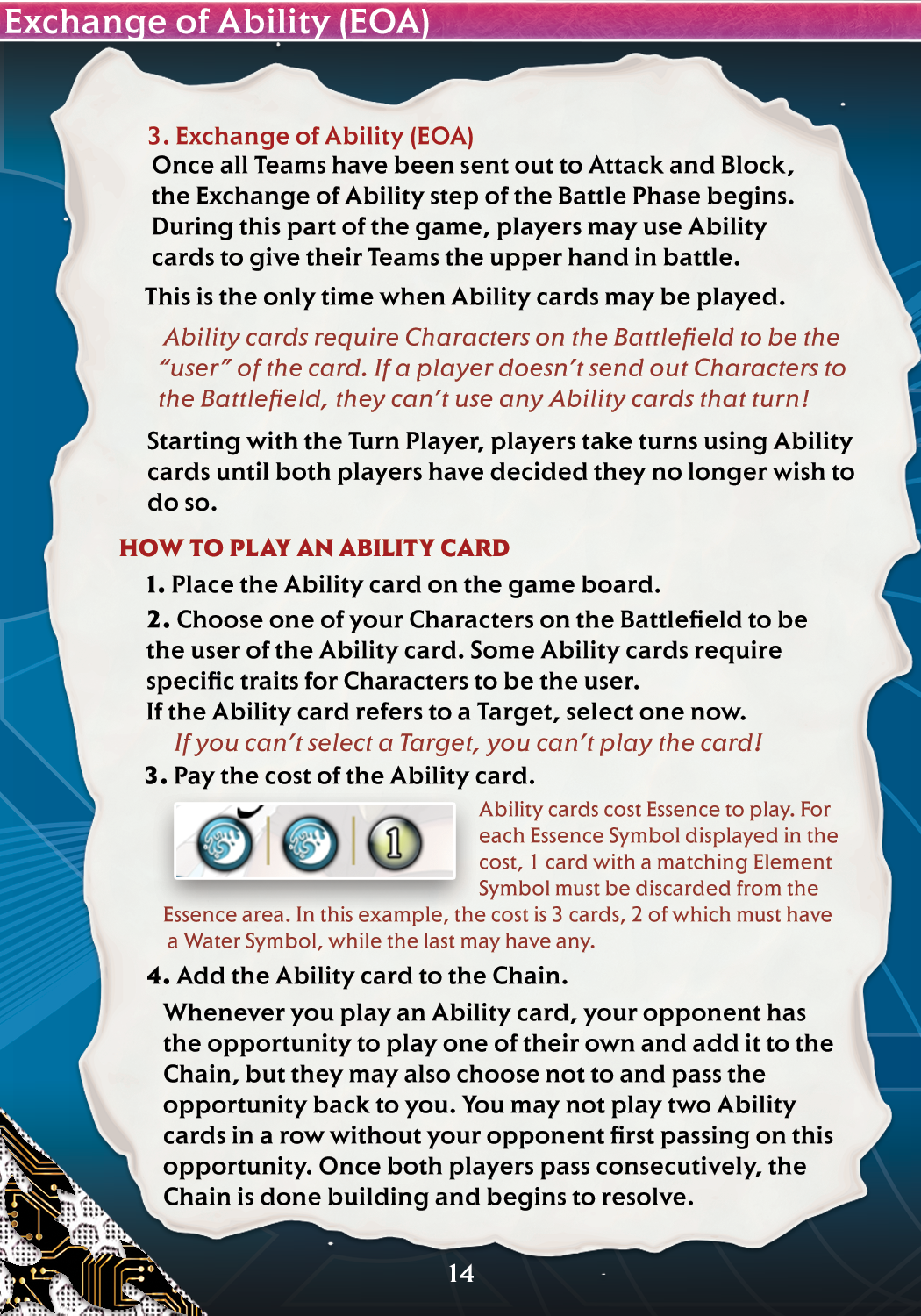 Exchange of Ability (EOA)

3. Exchange of Ability (EOA)
Once all Teams have been sent out to Attack and Block, the Exchange of Ability step of the Battle Phase begins. During this part of the game, players may use Ability cards to give their Teams the upper hand in battle.

This is the only time when Ability cards may be played.

Ability cards require Characters on the Battlefield to be the "user" of the card. If a player doesn't send out Characters to the Battlefield, they can't use any Ability cards that turn!

Starting with the Turn Player, players take turns using Ability cards until both players have decided they no longer wish to do so.

HOW TO PLAY AN ABILITY CARD

1. Place the Ability card on the game board.

2. Choose one of your Characters on the Battlefield to be the user of the Ability card. Some Ability cards require specific traits for Characters to be the user.
If the Ability card refers to a Target, select one now.

If you can't select a Target, you can't play the card!

3. Pay the cost of the Ability card.

1

Ability cards cost Essence to play. For each Essence Symbol displayed in the cost, 1 card with a matching Element Symbol must be discarded from the Essence area. In this example, the cost is 3 cards, 2 of which must have a Water Symbol, while the last may have any.

4. Add the Ability card to the Chain.

Whenever you play an Ability card, your opponent has the opportunity to play one of their own and add it to the Chain, but they may also choose not to and pass the opportunity back to you. You may not play two Ability cards in a row without your opponent first passing on this opportunity. Once both players pass consecutively, the Chain is done building and begins to resolve.

14